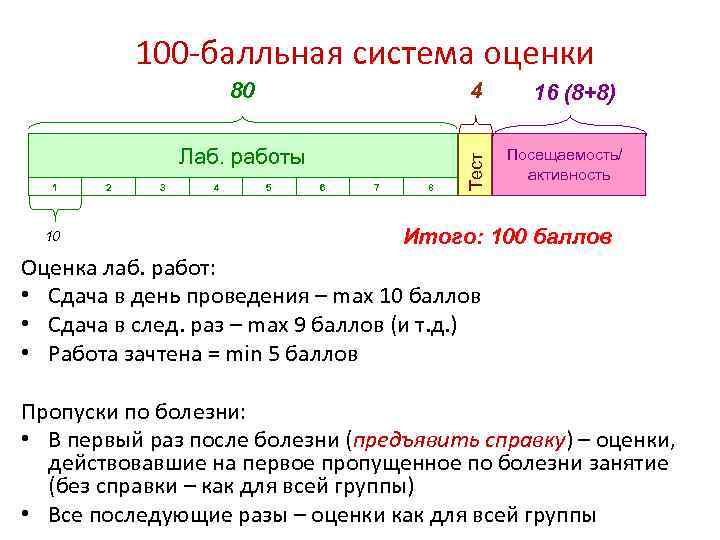 100-балльная система оценки

80

4

16 (8+8)

Лаб. работы

1
2
3
4
5
6
7
8

Тест

Посещаемость/ активность

10

Итого: 100 баллов

Оценка лаб. работ:
• Сдача в день проведения – max 10 баллов
• Сдача в след. раз – max 9 баллов (и т.д.)
• Работа зачтена = min 5 баллов

Пропуски по болезни:
• В первый раз после болезни (предъявить справку) – оценки, действовавшие на первое пропущенное по болезни занятие (без справки – как для всей группы)
• Все последующие разы – оценки как для всей группы